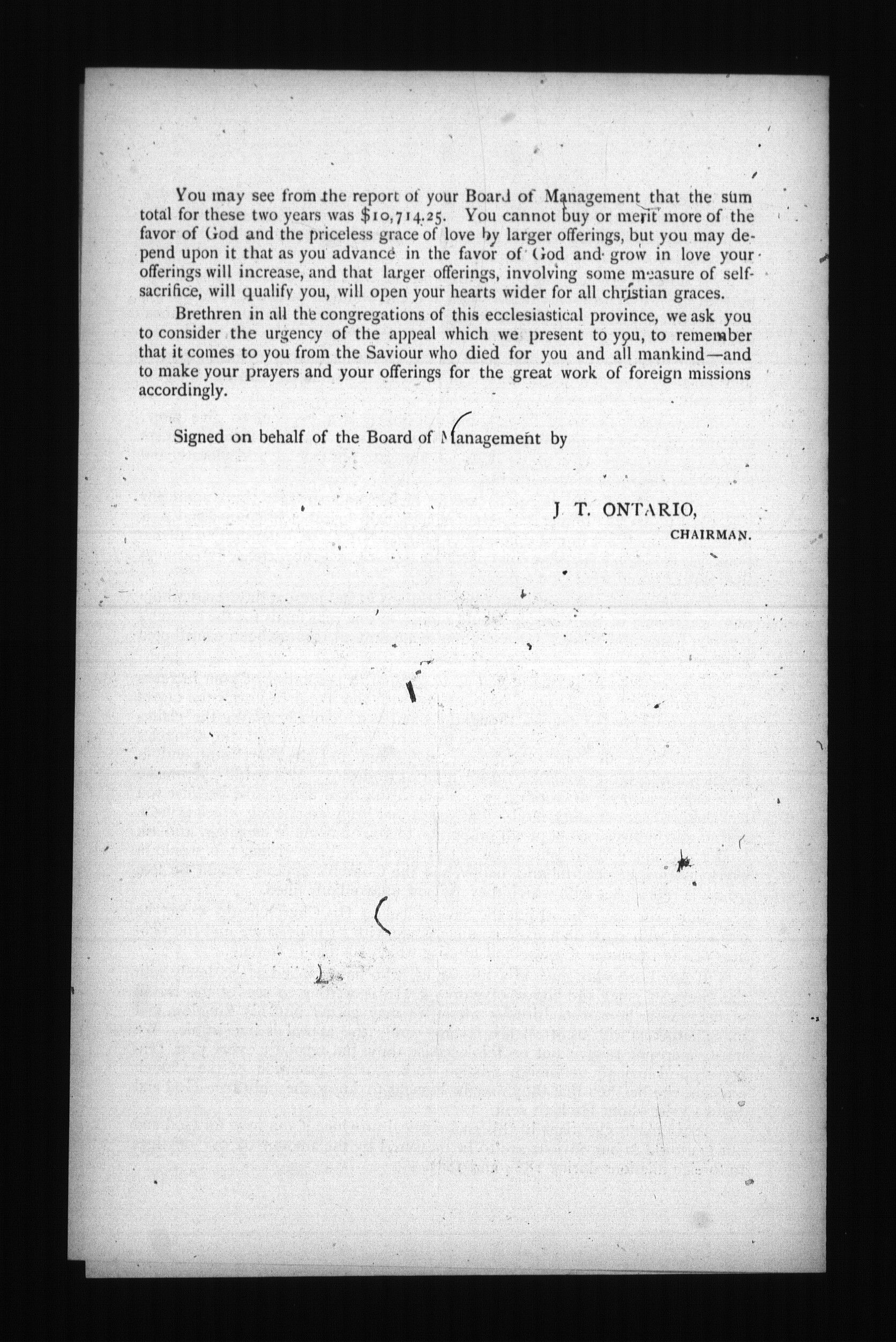 You may see from the report of your Board of Management that the sum total for these two years was $10,714.25. You cannot buy or merit more of the favor of God and the priceless grace of love by larger offerings, but you may depend upon it that as you advance in the favor of God and grow in love your offerings will increase, and that larger offerings, involving some measure of self-sacrifice, will qualify you, will open your hearts wider for all christian graces.

Brethren in all the congregations of this ecclesiastical province, we ask you to consider the urgency of the appeal which we present to you, to remember that it comes to you from the Saviour who died for you and all mankind—and to make your prayers and your offerings for the great work of foreign missions accordingly.

Signed on behalf of the Board of Management by

J. T. ONTARIO,
CHAIRMAN.